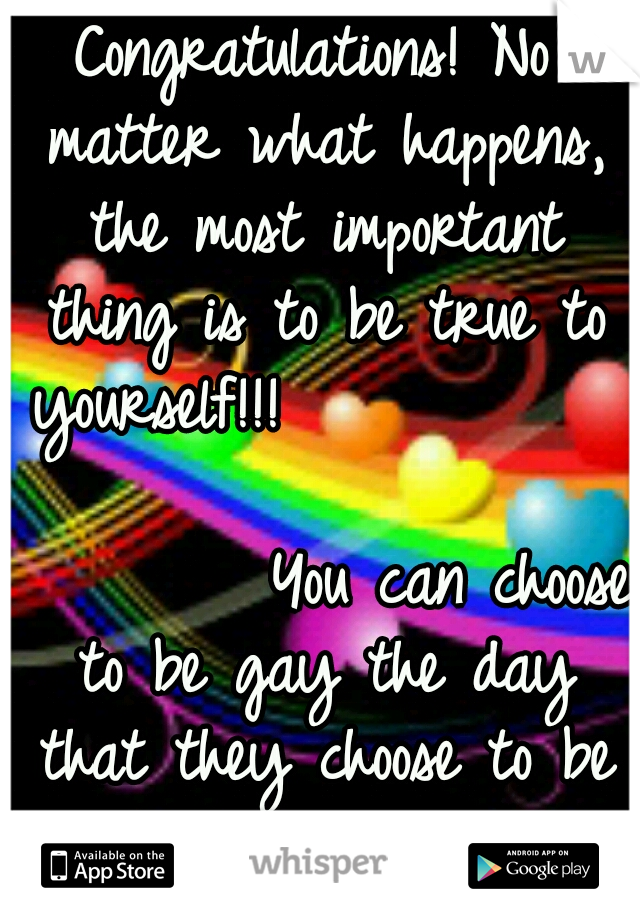 Congratulations! No matter what happens, the most important thing is to be true to yourself!!!

You can choose to be gay the day that they choose to be

Available on the App Store

whisper

ANDROID APP ON Google play